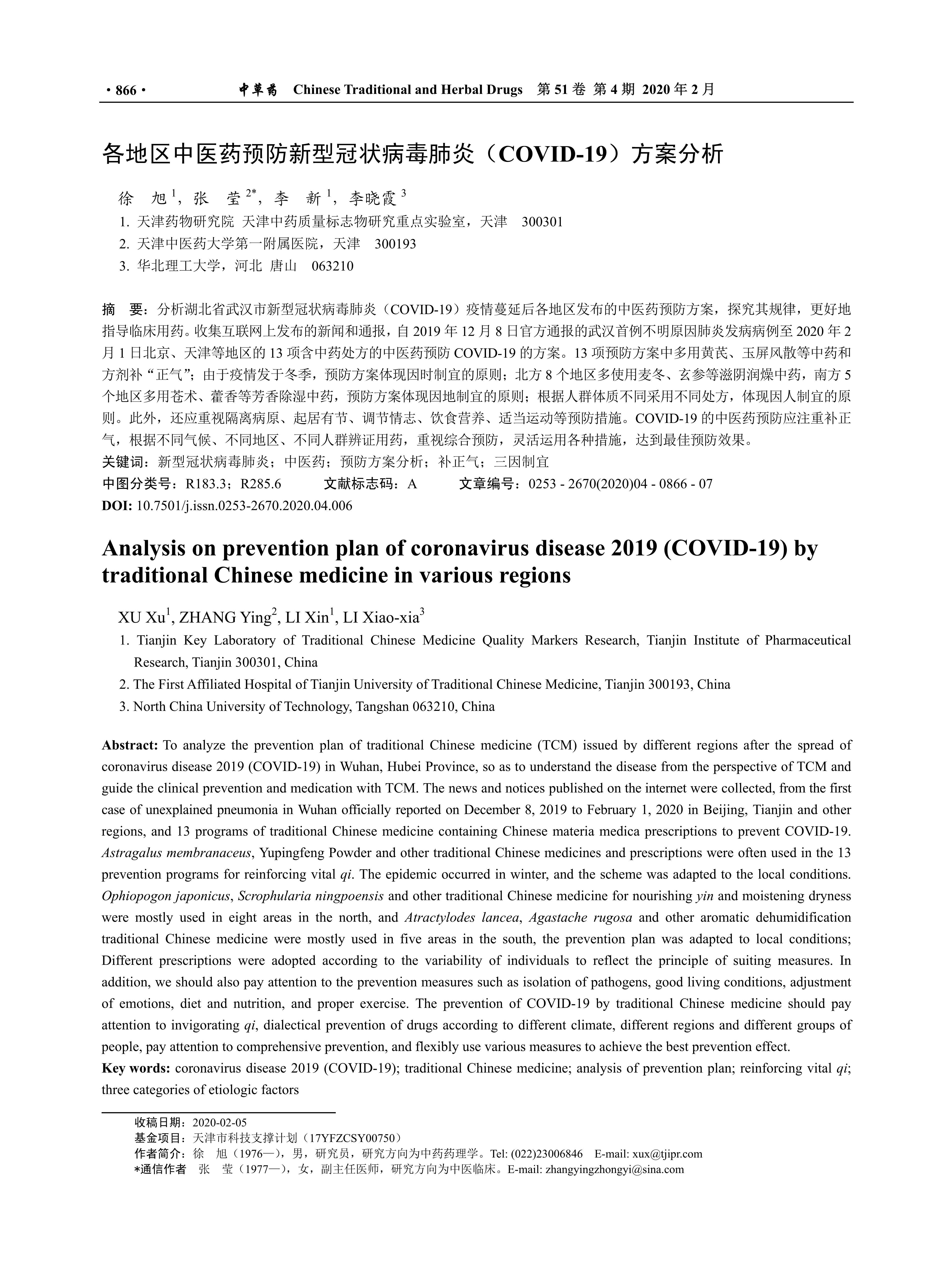 · 866 · 中草药 Chinese Traditional and Herbal Drugs 第 51 卷 第 4 期 2020 年 2 月

各地区中医药预防新型冠状病毒肺炎（COVID-19）方案分析

徐 旭$^1$，张 莹$^{2*}$，李 新$^1$，李晓霞$^3$

1. 天津药物研究院 天津中药质量标志物研究重点实验室，天津 300301
2. 天津中医药大学第一附属医院，天津 300193
3. 华北理工大学，河北 唐山 063210

摘 要：分析湖北省武汉市新型冠状病毒肺炎（COVID-19）疫情蔓延后各地区发布的中医药预防方案，探究其规律，更好地指导临床用药。收集互联网上发布的新闻和通报，自 2019 年 12 月 8 日官方通报的武汉首例不明原因肺炎发病病例至 2020 年 2 月 1 日北京、天津等地区的 13 项含中药处方的中医药预防 COVID-19 的方案。13 项预防方案中多用黄芪、玉屏风散等中药和方剂补“正气”；由于疫情发于冬季，预防方案体现因时制宜的原则；北方 8 个地区多使用麦冬、玄参等滋阴润燥中药，南方 5 个地区多用苍术、藿香等芳香除湿中药，预防方案体现因地制宜的原则；根据人群体质不同采用不同处方，体现因人制宜的原则。此外，还应重视隔离病原、起居有节、调节情志、饮食营养、适当运动等预防措施。COVID-19 的中医药预防应注重补正气，根据不同气候、不同地区、不同人群辨证用药，重视综合预防，灵活运用各种措施，达到最佳预防效果。
关键词：新型冠状病毒肺炎；中医药；预防方案分析；补正气；三因制宜
中图分类号：R183.3；R285.6 文献标志码：A 文章编号：0253 - 2670(2020)04 - 0866 - 07
DOI: 10.7501/j.issn.0253-2670.2020.04.006

Analysis on prevention plan of coronavirus disease 2019 (COVID-19) by traditional Chinese medicine in various regions

XU Xu$^1$, ZHANG Ying$^2$, LI Xin$^1$, LI Xiao-xia$^3$

1. Tianjin Key Laboratory of Traditional Chinese Medicine Quality Markers Research, Tianjin Institute of Pharmaceutical Research, Tianjin 300301, China
2. The First Affiliated Hospital of Tianjin University of Traditional Chinese Medicine, Tianjin 300193, China
3. North China University of Technology, Tangshan 063210, China

Abstract: To analyze the prevention plan of traditional Chinese medicine (TCM) issued by different regions after the spread of coronavirus disease 2019 (COVID-19) in Wuhan, Hubei Province, so as to understand the disease from the perspective of TCM and guide the clinical prevention and medication with TCM. The news and notices published on the internet were collected, from the first case of unexplained pneumonia in Wuhan officially reported on December 8, 2019 to February 1, 2020 in Beijing, Tianjin and other regions, and 13 programs of traditional Chinese medicine containing Chinese materia medica prescriptions to prevent COVID-19. Astragalus membranaceus, Yupingfeng Powder and other traditional Chinese medicines and prescriptions were often used in the 13 prevention programs for reinforcing vital qi. The epidemic occurred in winter, and the scheme was adapted to the local conditions. Ophiopogon japonicus, Scrophularia ningpoensis and other traditional Chinese medicine for nourishing yin and moistening dryness were mostly used in eight areas in the north, and Atractylodes lancea, Agastache rugosa and other aromatic dehumidification traditional Chinese medicine were mostly used in five areas in the south, the prevention plan was adapted to local conditions; Different prescriptions were adopted according to the variability of individuals to reflect the principle of suiting measures. In addition, we should also pay attention to the prevention measures such as isolation of pathogens, good living conditions, adjustment of emotions, diet and nutrition, and proper exercise. The prevention of COVID-19 by traditional Chinese medicine should pay attention to invigorating qi, dialectical prevention of drugs according to different climate, different regions and different groups of people, pay attention to comprehensive prevention, and flexibly use various measures to achieve the best prevention effect.
Key words: coronavirus disease 2019 (COVID-19); traditional Chinese medicine; analysis of prevention plan; reinforcing vital qi; three categories of etiologic factors

收稿日期：2020-02-05
基金项目：天津市科技支撑计划（17YFZCSY00750）
作者简介：徐 旭（1976—），男，研究员，研究方向为中药药理学。Tel: (022)23006846 E-mail: xux@tjipr.com
*通信作者 张 莹（1977—），女，副主任医师，研究方向为中医临床。E-mail: zhangyingzhongyi@sina.com